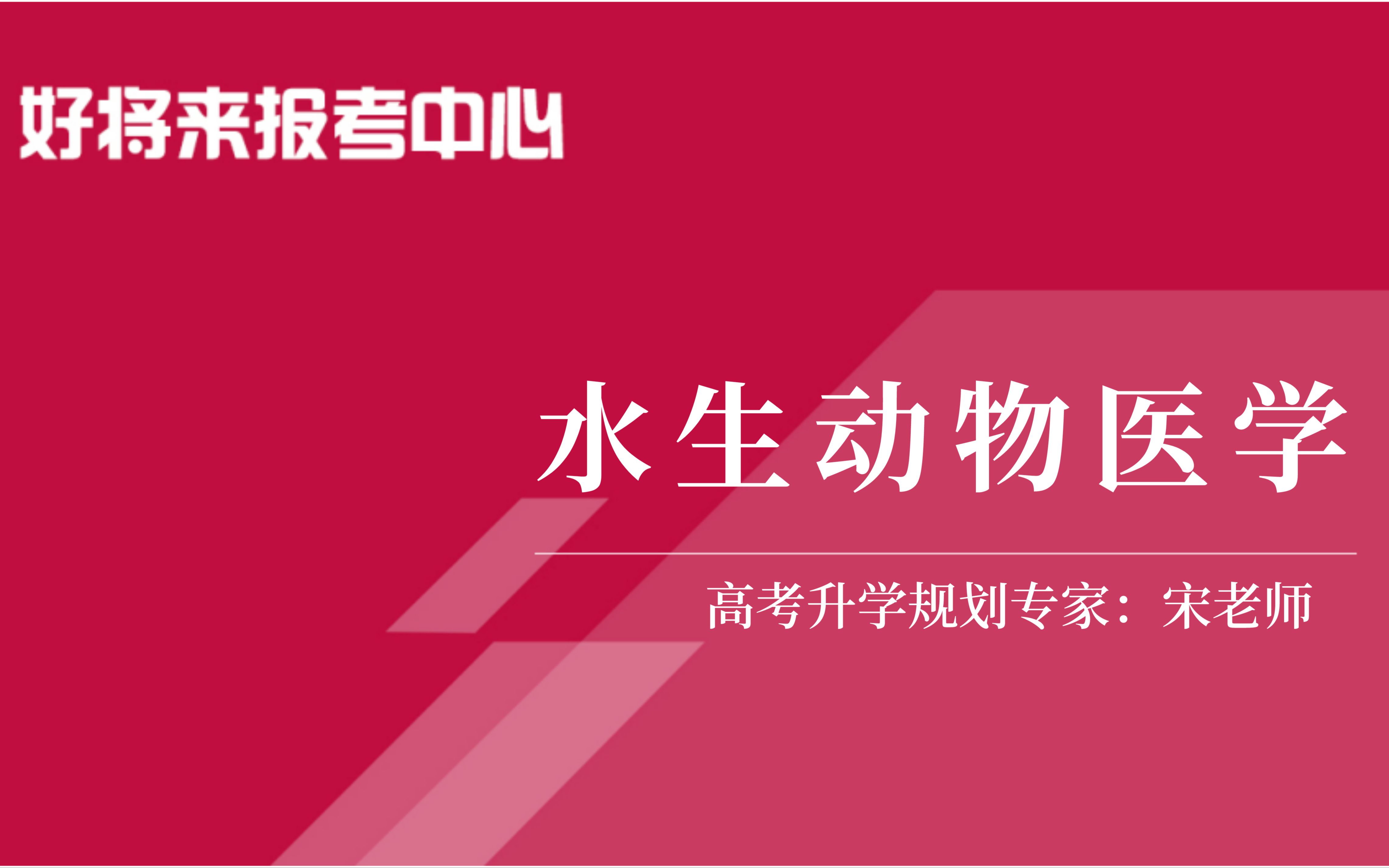 好将来报考中心

水生动物医学

高考升学规划专家：宋老师